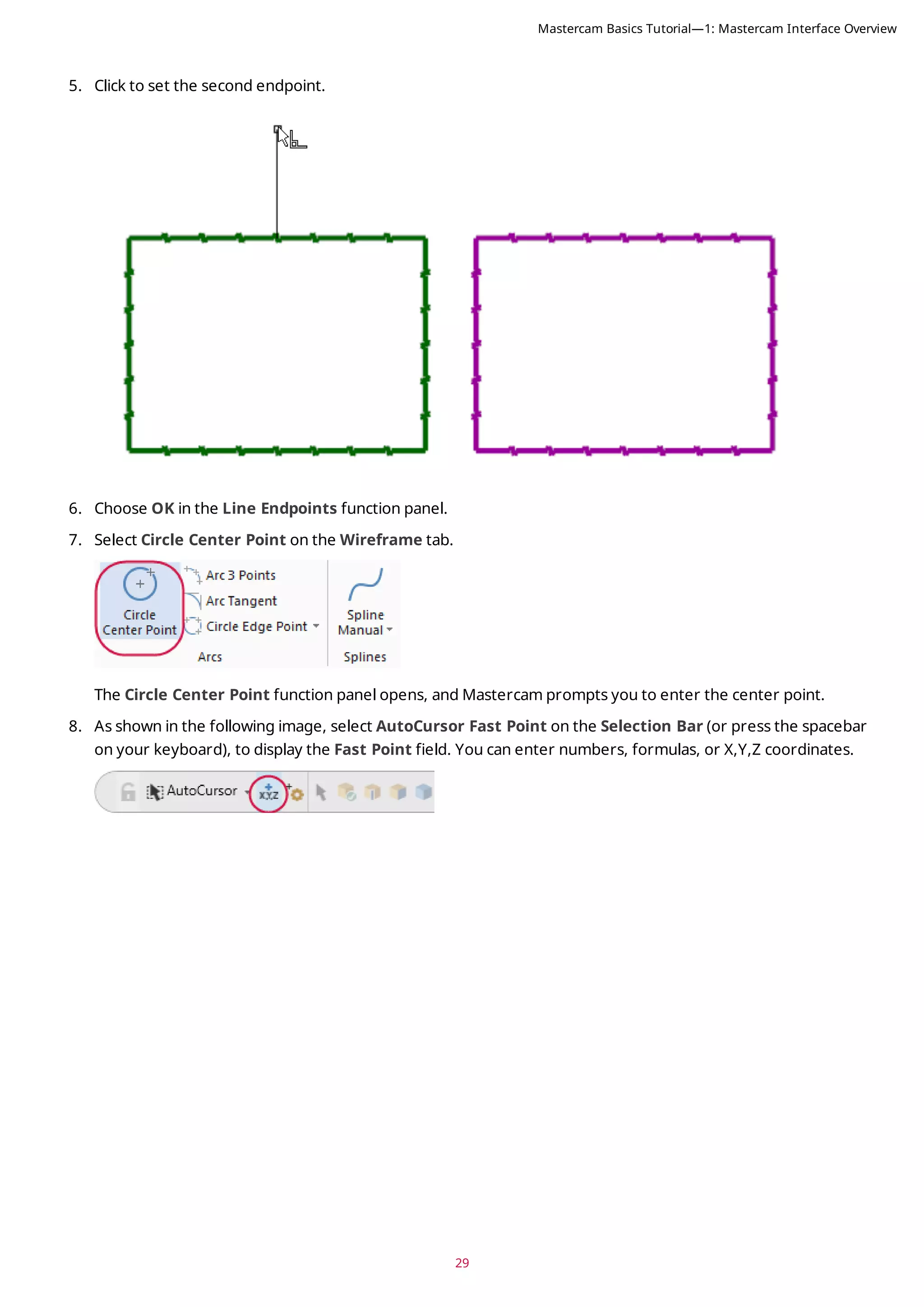 Mastercam Basics Tutorial—1: Mastercam Interface Overview

5. Click to set the second endpoint.

6. Choose OK in the Line Endpoints function panel.

7. Select Circle Center Point on the Wireframe tab.

Circle Center Point

Arc 3 Points

Arc Tangent

Circle Edge Point

Arcs

Spline Manual

Splines

The Circle Center Point function panel opens, and Mastercam prompts you to enter the center point.

8. As shown in the following image, select AutoCursor Fast Point on the Selection Bar (or press the spacebar on your keyboard), to display the Fast Point field. You can enter numbers, formulas, or X,Y,Z coordinates.

AutoCursor

X,Y,Z

29